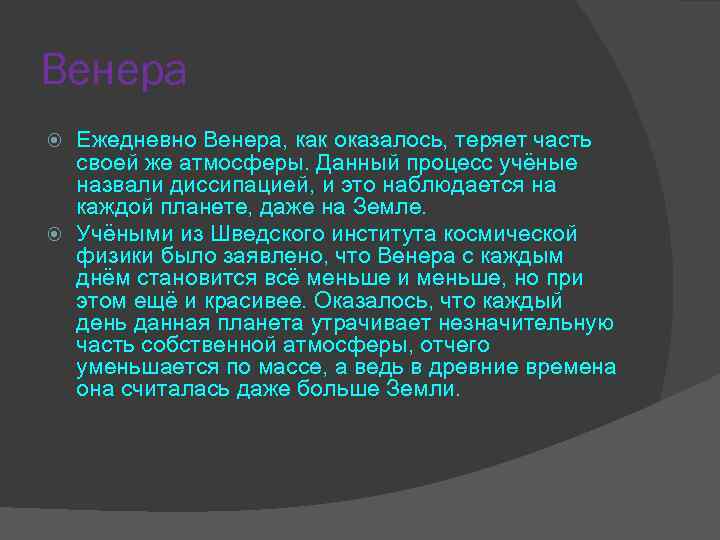 Венера

Ежедневно Венера, как оказалось, теряет часть своей же атмосферы. Данный процесс учёные назвали диссипацией, и это наблюдается на каждой планете, даже на Земле.

Учёными из Шведского института космической физики было заявлено, что Венера с каждым днём становится всё меньше и меньше, но при этом ещё и красивее. Оказалось, что каждый день данная планета утрачивает незначительную часть собственной атмосферы, отчего уменьшается по массе, а ведь в древние времена она считалась даже больше Земли.